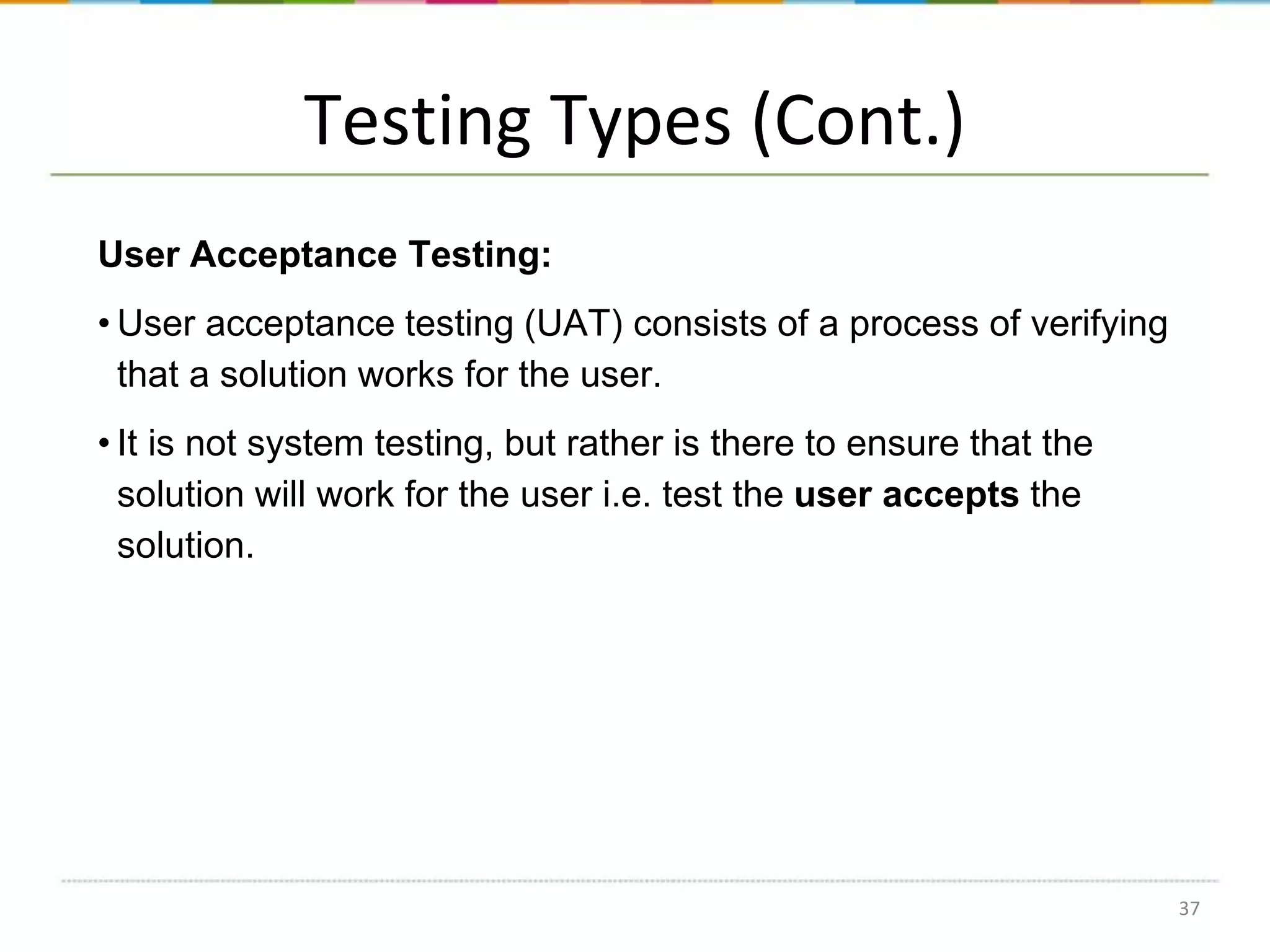 Testing Types (Cont.)

User Acceptance Testing:

• User acceptance testing (UAT) consists of a process of verifying that a solution works for the user.

• It is not system testing, but rather is there to ensure that the solution will work for the user i.e. test the user accepts the solution.

37